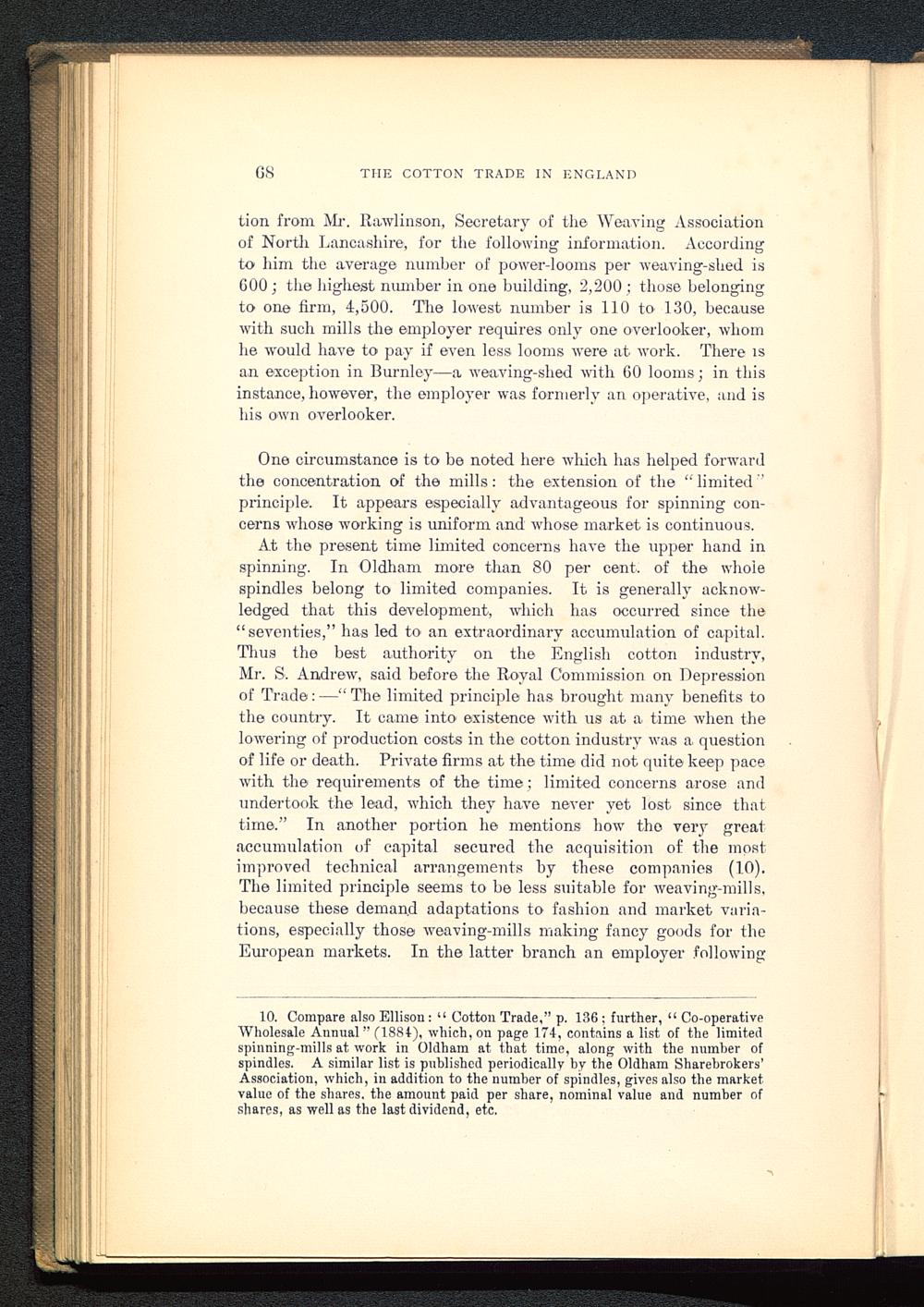 68 THE COTTON TRADE IN ENGLAND

tion from Mr. Rawlinson, Secretary of the Weaving Association of North Lancashire, for the following information. According to him the average number of power-looms per weaving-shed is 600; the highest number in one building, 2,200; those belonging to one firm, 4,500. The lowest number is 110 to 130, because with such mills the employer requires only one overlooker, whom he would have to pay if even less looms were at work. There is an exception in Burnley—a weaving-shed with 60 looms; in this instance, however, the employer was formerly an operative, and is his own overlooker.

One circumstance is to be noted here which has helped forward the concentration of the mills: the extension of the "limited" principle. It appears especially advantageous for spinning concerns whose working is uniform and whose market is continuous. At the present time limited concerns have the upper hand in spinning. In Oldham more than 80 per cent. of the whole spindles belong to limited companies. It is generally acknowledged that this development, which has occurred since the "seventies," has led to an extraordinary accumulation of capital. Thus the best authority on the English cotton industry, Mr. S. Andrew, said before the Royal Commission on Depression of Trade:—"The limited principle has brought many benefits to the country. It came into existence with us at a time when the lowering of production costs in the cotton industry was a question of life or death. Private firms at the time did not quite keep pace with the requirements of the time; limited concerns arose and undertook the lead, which they have never yet lost since that time." In another portion he mentions how the very great accumulation of capital secured the acquisition of the most improved technical arrangements by these companies (10). The limited principle seems to be less suitable for weaving-mills, because these demand adaptations to fashion and market variations, especially those weaving-mills making fancy goods for the European markets. In the latter branch an employer following

10. Compare also Ellison: "Cotton Trade," p. 136; further, "Co-operative Wholesale Annual" (1884), which, on page 174, contains a list of the limited spinning-mills at work in Oldham at that time, along with the number of spindles. A similar list is published periodically by the Oldham Sharebrokers' Association, which, in addition to the number of spindles, gives also the market value of the shares, the amount paid per share, nominal value and number of shares, as well as the last dividend, etc.